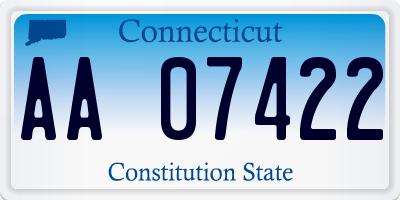 Connecticut

AA 07422

Constitution State